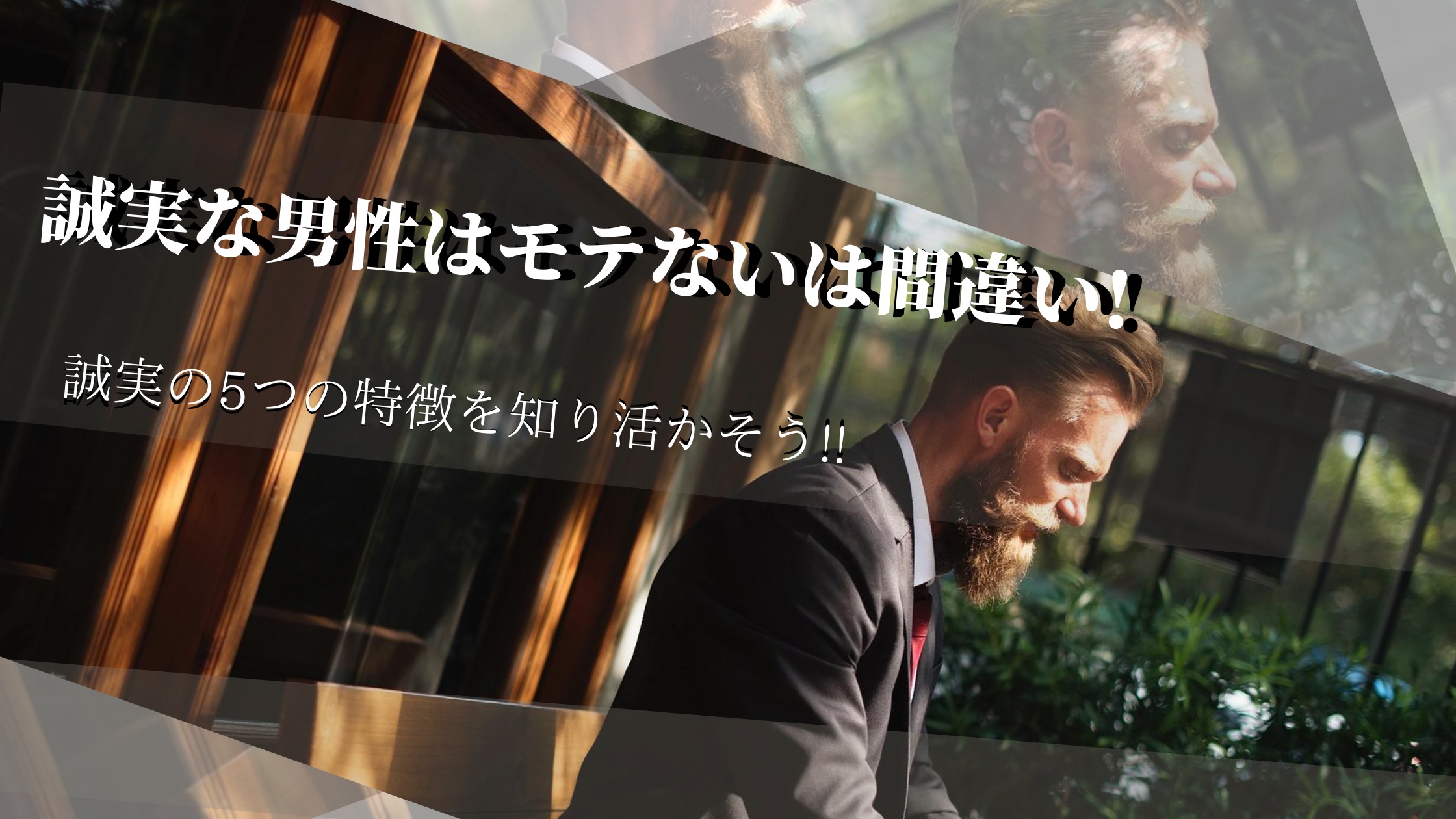 誠実な男性はモテないは間違い!!

誠実の5つの特徴を知り活かそう!!